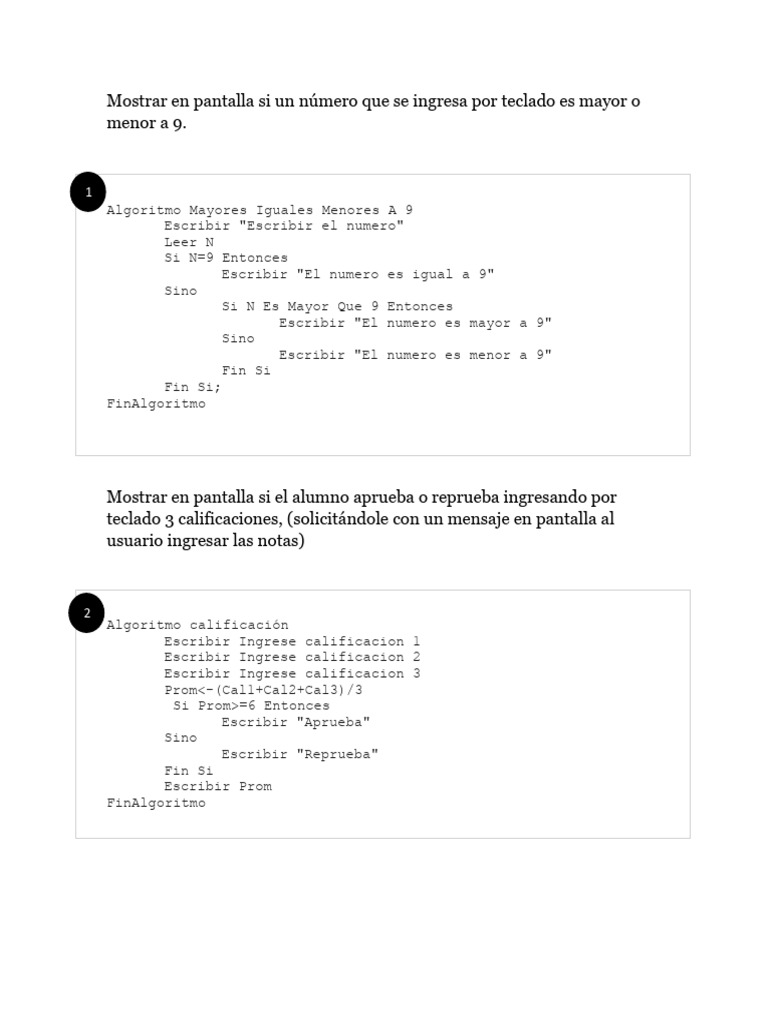 Mostrar en pantalla si un número que se ingresa por teclado es mayor o menor a 9.

1

Algoritmo Mayores Iguales Menores A 9
Escribir "Escribir el numero"
Leer N
Si N=9 Entonces
Escribir "El numero es igual a 9"
Sino
Si N Es Mayor Que 9 Entonces
Escribir "El numero es mayor a 9"
Sino
Escribir "El numero es menor a 9"
Fin Si
Fin Si;
FinAlgoritmo

Mostrar en pantalla si el alumno aprueba o reprueba ingresando por teclado 3 calificaciones, (solicitándole con un mensaje en pantalla al usuario ingresar las notas)

2

Algoritmo calificación
Escribir Ingrese calificacion 1
Escribir Ingrese calificacion 2
Escribir Ingrese calificacion 3
Prom<-(Cal1+Cal2+Cal3)/3
Si Prom>=6 Entonces
Escribir "Aprueba"
Sino
Escribir "Reprueba"
Fin Si
Escribir Prom
FinAlgoritmo